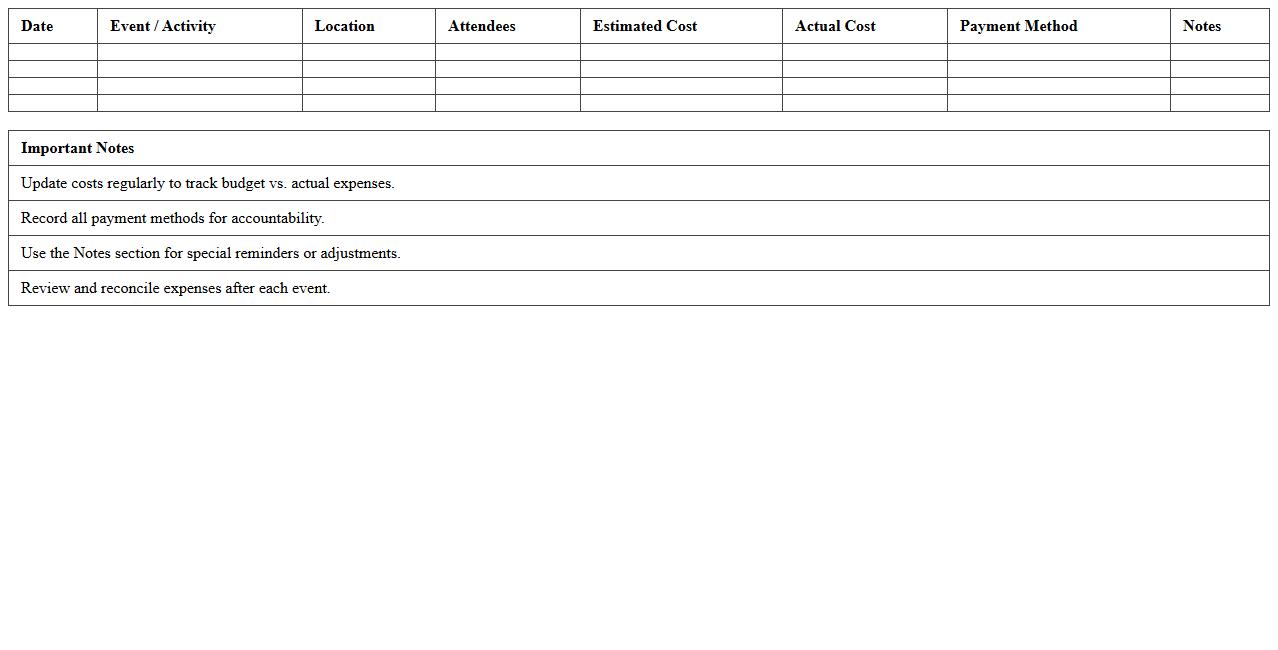 | Date | Event / Activity | Location | Attendees | Estimated Cost | Actual Cost | Payment Method | Notes |
|---|---|---|---|---|---|---|---|
| | | | | | | | |
| | | | | | | | |
| | | | | | | | |
| | | | | | | | |

| Important Notes |
|---|
| Update costs regularly to track budget vs. actual expenses. |
| Record all payment methods for accountability. |
| Use the Notes section for special reminders or adjustments. |
| Review and reconcile expenses after each event. |